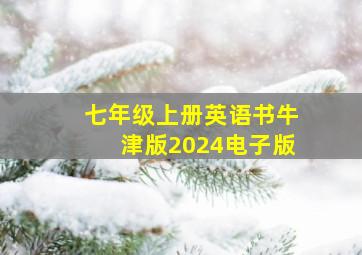 七年级上册英语书牛津版2024电子版